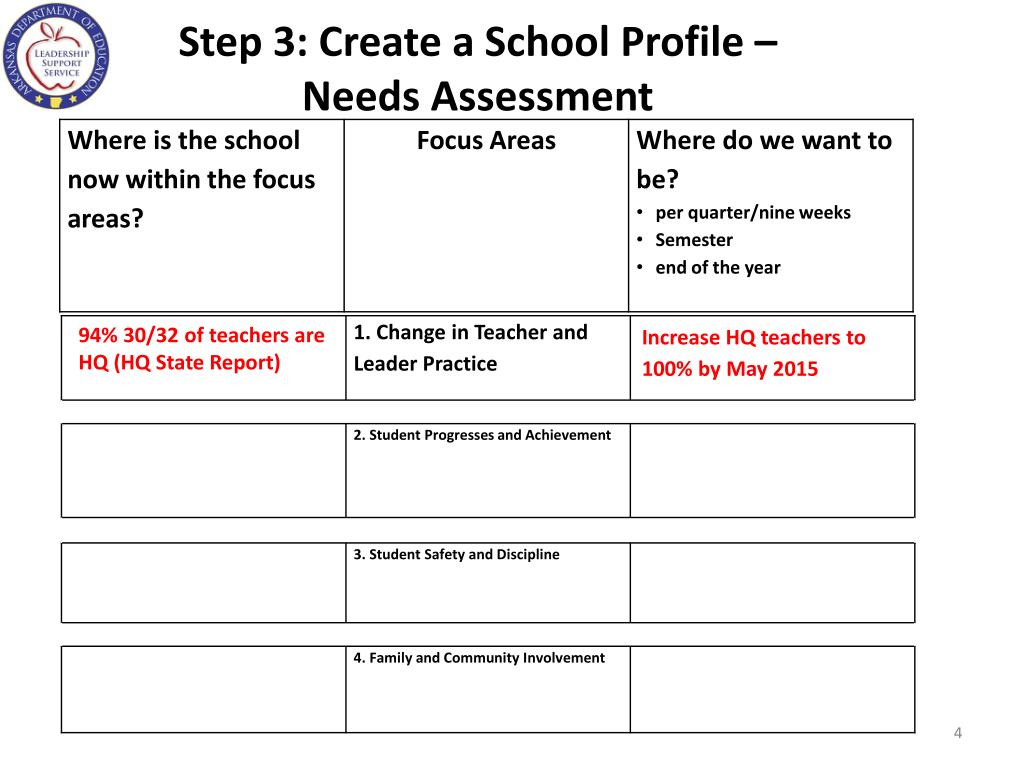 ARKANSAS DEPARTMENT OF EDUCATION
LEADERSHIP SUPPORT SERVICE

Step 3: Create a School Profile – Needs Assessment

| Where is the school now within the focus areas? | Focus Areas | Where do we want to be? • per quarter/nine weeks • Semester • end of the year |
|---|---|---|
| 94% 30/32 of teachers are HQ (HQ State Report) | 1. Change in Teacher and Leader Practice | Increase HQ teachers to 100% by May 2015 |
| | 2. Student Progresses and Achievement | |
| | 3. Student Safety and Discipline | |
| | 4. Family and Community Involvement | |

4